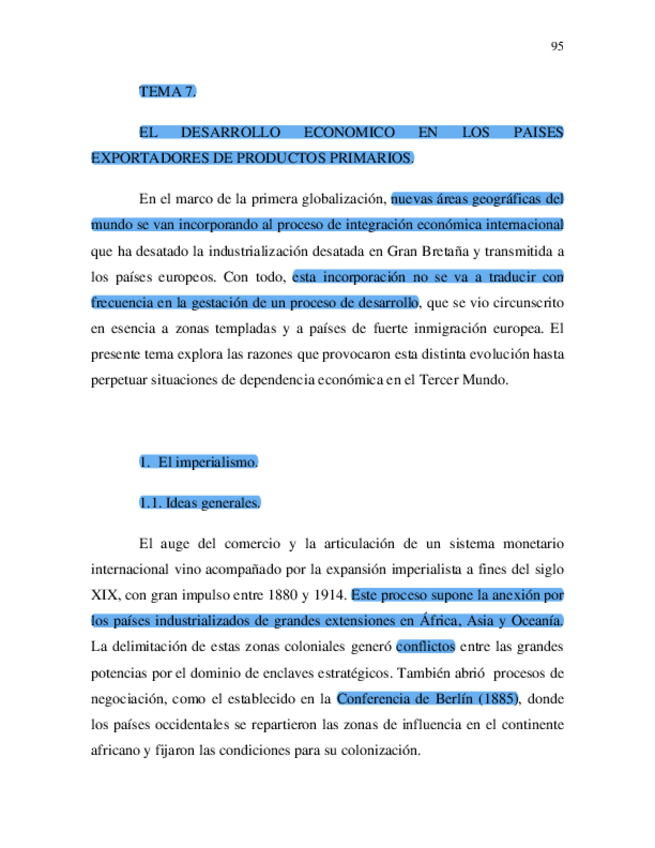 95

TEMA 7.

EL DESARROLLO ECONOMICO EN LOS PAISES EXPORTADORES DE PRODUCTOS PRIMARIOS.

En el marco de la primera globalización, nuevas áreas geográficas del mundo se van incorporando al proceso de integración económica internacional que ha desatado la industrialización desatada en Gran Bretaña y transmitida a los países europeos. Con todo, esta incorporación no se va a traducir con frecuencia en la gestación de un proceso de desarrollo, que se vio circunscrito en esencia a zonas templadas y a países de fuerte inmigración europea. El presente tema explora las razones que provocaron esta distinta evolución hasta perpetuar situaciones de dependencia económica en el Tercer Mundo.

1. El imperialismo.

1.1. Ideas generales.

El auge del comercio y la articulación de un sistema monetario internacional vino acompañado por la expansión imperialista a fines del siglo XIX, con gran impulso entre 1880 y 1914. Este proceso supone la anexión por los países industrializados de grandes extensiones en África, Asia y Oceanía. La delimitación de estas zonas coloniales generó conflictos entre las grandes potencias por el dominio de enclaves estratégicos. También abrió procesos de negociación, como el establecido en la Conferencia de Berlín (1885), donde los países occidentales se repartieron las zonas de influencia en el continente africano y fijaron las condiciones para su colonización.